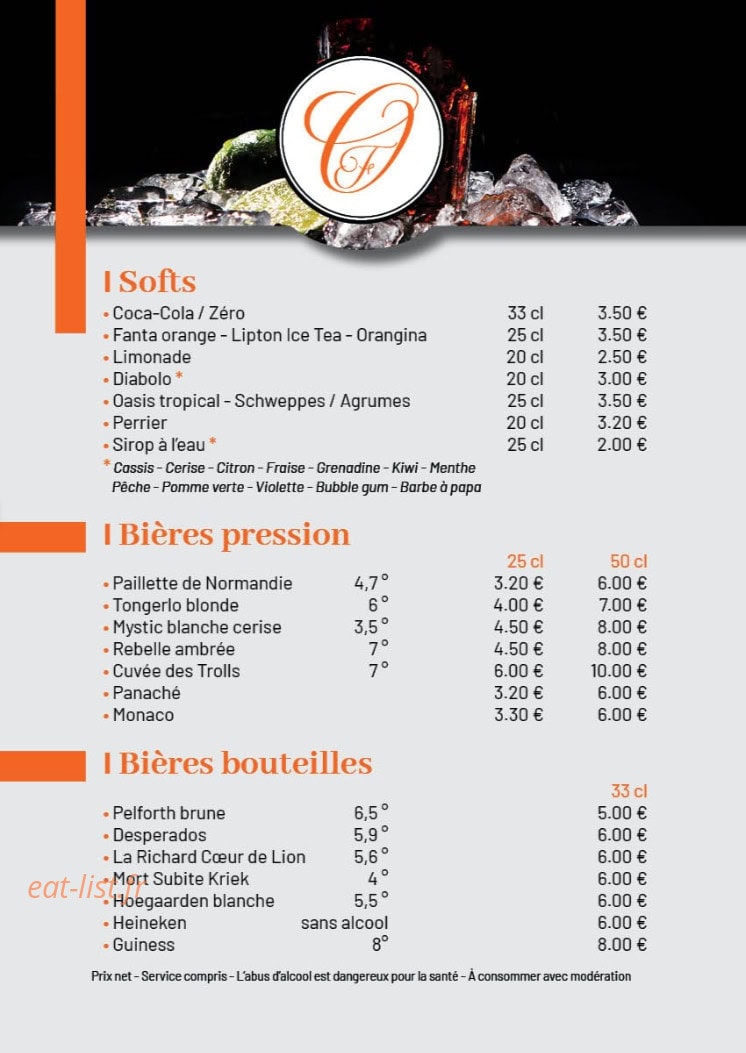 I Softs

• Coca-Cola / Zéro 33 cl 3.50 €
• Fanta orange - Lipton Ice Tea - Orangina 25 cl 3.50 €
• Limonade 20 cl 2.50 €
• Diabolo * 20 cl 3.00 €
• Oasis tropical - Schweppes / Agrumes 25 cl 3.50 €
• Perrier 20 cl 3.20 €
• Sirop à l'eau * 25 cl 2.00 €

* Cassis - Cerise - Citron - Fraise - Grenadine - Kiwi - Menthe Pêche - Pomme verte - Violette - Bubble gum - Barbe à papa

I Bières pression

25 cl 50 cl

• Paillette de Normandie 4,7° 3.20 € 6.00 €
• Tongerlo blonde 6° 4.00 € 7.00 €
• Mystic blanche cerise 3,5° 4.50 € 8.00 €
• Rebelle ambrée 7° 4.50 € 8.00 €
• Cuvée des Trolls 7° 6.00 € 10.00 €
• Panaché 3.20 € 6.00 €
• Monaco 3.30 € 6.00 €

I Bières bouteilles

33 cl

• Pelforth brune 6,5° 5.00 €
• Desperados 5,9° 6.00 €
• La Richard Cœur de Lion 5,6° 6.00 €
• Mort Subite Kriek 4° 6.00 €
• Hoegaarden blanche 5,5° 6.00 €
• Heineken sans alcool 6.00 €
• Guiness 8° 8.00 €

Prix net - Service compris - L'abus d'alcool est dangereux pour la santé - À consommer avec modération

eat-list.fr